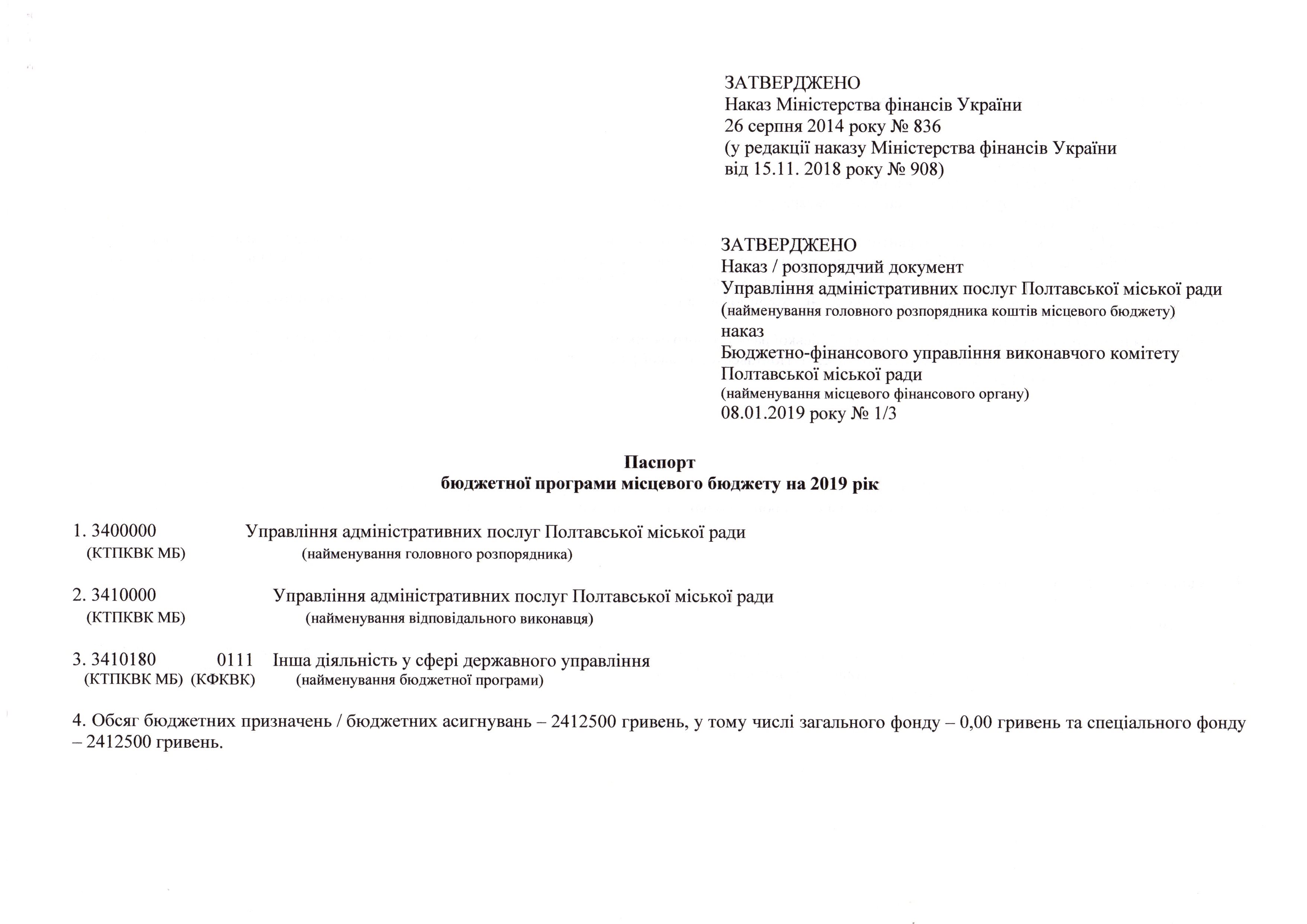 ЗАТВЕРДЖЕНО
Наказ Міністерства фінансів України
26 серпня 2014 року № 836
(у редакції наказу Міністерства фінансів України
від 15.11. 2018 року № 908)

ЗАТВЕРДЖЕНО
Наказ / розпорядчий документ
Управління адміністративних послуг Полтавської міської ради
(найменування головного розпорядника коштів місцевого бюджету)
наказ
Бюджетно-фінансового управління виконавчого комітету
Полтавської міської ради
(найменування місцевого фінансового органу)
08.01.2019 року № 1/3

Паспорт
бюджетної програми місцевого бюджету на 2019 рік

1. 3400000 Управління адміністративних послуг Полтавської міської ради
(КТПКВК МБ) (найменування головного розпорядника)

2. 3410000 Управління адміністративних послуг Полтавської міської ради
(КТПКВК МБ) (найменування відповідального виконавця)

3. 3410180 0111 Інша діяльність у сфері державного управління
(КТПКВК МБ) (КФКВК) (найменування бюджетної програми)

4. Обсяг бюджетних призначень / бюджетних асигнувань – 2412500 гривень, у тому числі загального фонду – 0,00 гривень та спеціального фонду – 2412500 гривень.